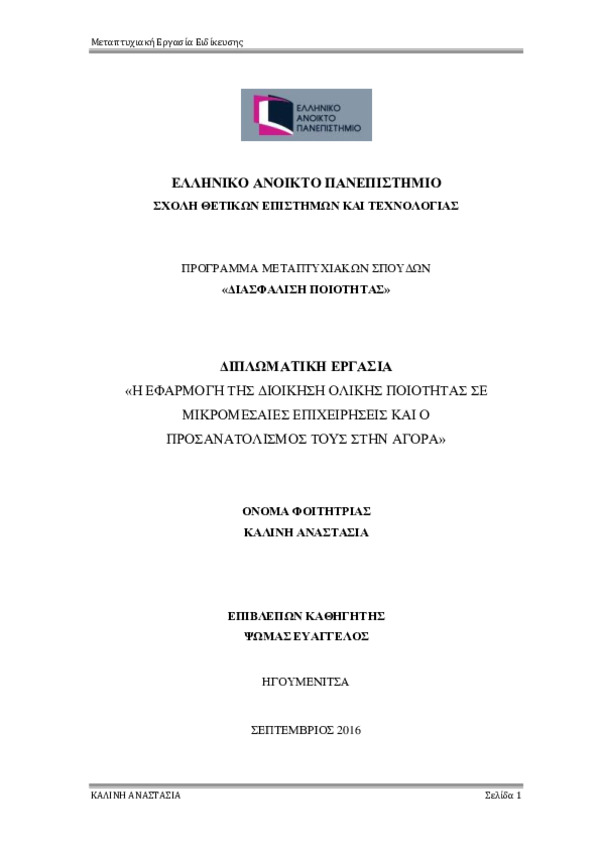 Μεταπτυχιακή Εργασία Ειδίκευσης

ΕΛΛΗΝΙΚΟ ΑΝΟΙΚΤΟ ΠΑΝΕΠΙΣΤΗΜΙΟ

ΕΛΛΗΝΙΚΟ ΑΝΟΙΚΤΟ ΠΑΝΕΠΙΣΤΗΜΙΟ
ΣΧΟΛΗ ΘΕΤΙΚΩΝ ΕΠΙΣΤΗΜΩΝ ΚΑΙ ΤΕΧΝΟΛΟΓΙΑΣ

ΠΡΟΓΡΑΜΜΑ ΜΕΤΑΠΤΥΧΙΑΚΩΝ ΣΠΟΥΔΩΝ
«ΔΙΑΣΦΑΛΙΣΗ ΠΟΙΟΤΗΤΑΣ»

ΔΙΠΛΩΜΑΤΙΚΗ ΕΡΓΑΣΙΑ
«Η ΕΦΑΡΜΟΓΗ ΤΗΣ ΔΙΟΙΚΗΣΗ ΟΛΙΚΗΣ ΠΟΙΟΤΗΤΑΣ ΣΕ ΜΙΚΡΟΜΕΣΑΙΕΣ ΕΠΙΧΕΙΡΗΣΕΙΣ ΚΑΙ Ο ΠΡΟΣΑΝΑΤΟΛΙΣΜΟΣ ΤΟΥΣ ΣΤΗΝ ΑΓΟΡΑ»

ΟΝΟΜΑ ΦΟΙΤΗΤΡΙΑΣ
ΚΑΛΙΝΗ ΑΝΑΣΤΑΣΙΑ

ΕΠΙΒΛΕΠΩΝ ΚΑΘΗΓΗΤΗΣ
ΨΩΜΑΣ ΕΥΑΓΓΕΛΟΣ

ΗΓΟΥΜΕΝΙΤΣΑ

ΣΕΠΤΕΜΒΡΙΟΣ 2016

ΚΑΛΙΝΗ ΑΝΑΣΤΑΣΙΑ
Σελίδα 1